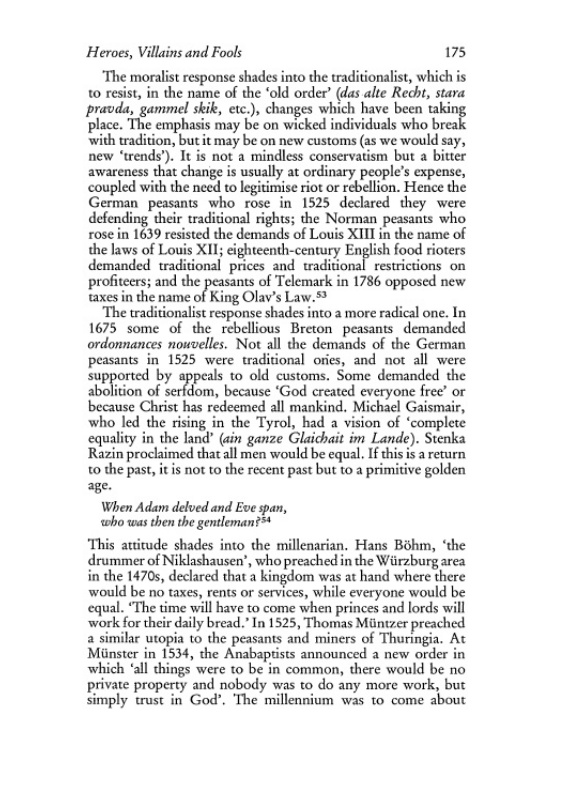 Heroes, Villains and Fools 175

The moralist response shades into the traditionalist, which is to resist, in the name of the 'old order' (das alte Recht, stara pravda, gammel skik, etc.), changes which have been taking place. The emphasis may be on wicked individuals who break with tradition, but it may be on new customs (as we would say, new 'trends'). It is not a mindless conservatism but a bitter awareness that change is usually at ordinary people's expense, coupled with the need to legitimise riot or rebellion. Hence the German peasants who rose in 1525 declared they were defending their traditional rights; the Norman peasants who rose in 1639 resisted the demands of Louis XIII in the name of the laws of Louis XII; eighteenth-century English food rioters demanded traditional prices and traditional restrictions on profiteers; and the peasants of Telemark in 1786 opposed new taxes in the name of King Olav's Law.$^{53}$

The traditionalist response shades into a more radical one. In 1675 some of the rebellious Breton peasants demanded ordonnances nouvelles. Not all the demands of the German peasants in 1525 were traditional ones, and not all were supported by appeals to old customs. Some demanded the abolition of serfdom, because 'God created everyone free' or because Christ has redeemed all mankind. Michael Gaismair, who led the rising in the Tyrol, had a vision of 'complete equality in the land' (ain ganze Glaichait im Lande). Stenka Razin proclaimed that all men would be equal. If this is a return to the past, it is not to the recent past but to a primitive golden age.

When Adam delved and Eve span,
who was then the gentleman?$^{54}$

This attitude shades into the millenarian. Hans Böhm, 'the drummer of Niklashausen', who preached in the Würzburg area in the 1470s, declared that a kingdom was at hand where there would be no taxes, rents or services, while everyone would be equal. 'The time will have to come when princes and lords will work for their daily bread.' In 1525, Thomas Müntzer preached a similar utopia to the peasants and miners of Thuringia. At Münster in 1534, the Anabaptists announced a new order in which 'all things were to be in common, there would be no private property and nobody was to do any more work, but simply trust in God'. The millennium was to come about